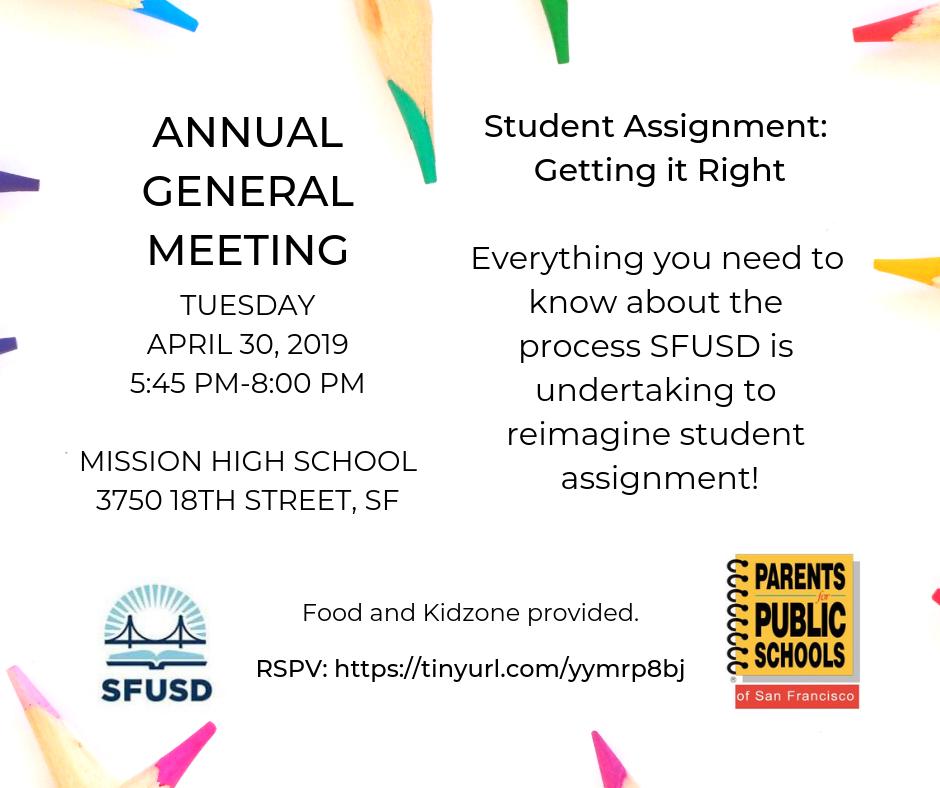 ANNUAL GENERAL MEETING

TUESDAY
APRIL 30, 2019
5:45 PM-8:00 PM

MISSION HIGH SCHOOL
3750 18TH STREET, SF

Student Assignment: Getting it Right

Everything you need to know about the process SFUSD is undertaking to reimagine student assignment!

SFUSD

Food and Kidzone provided.

RSPV: https://tinyurl.com/yymrp8bj

PARENTS for PUBLIC SCHOOLS of San Francisco